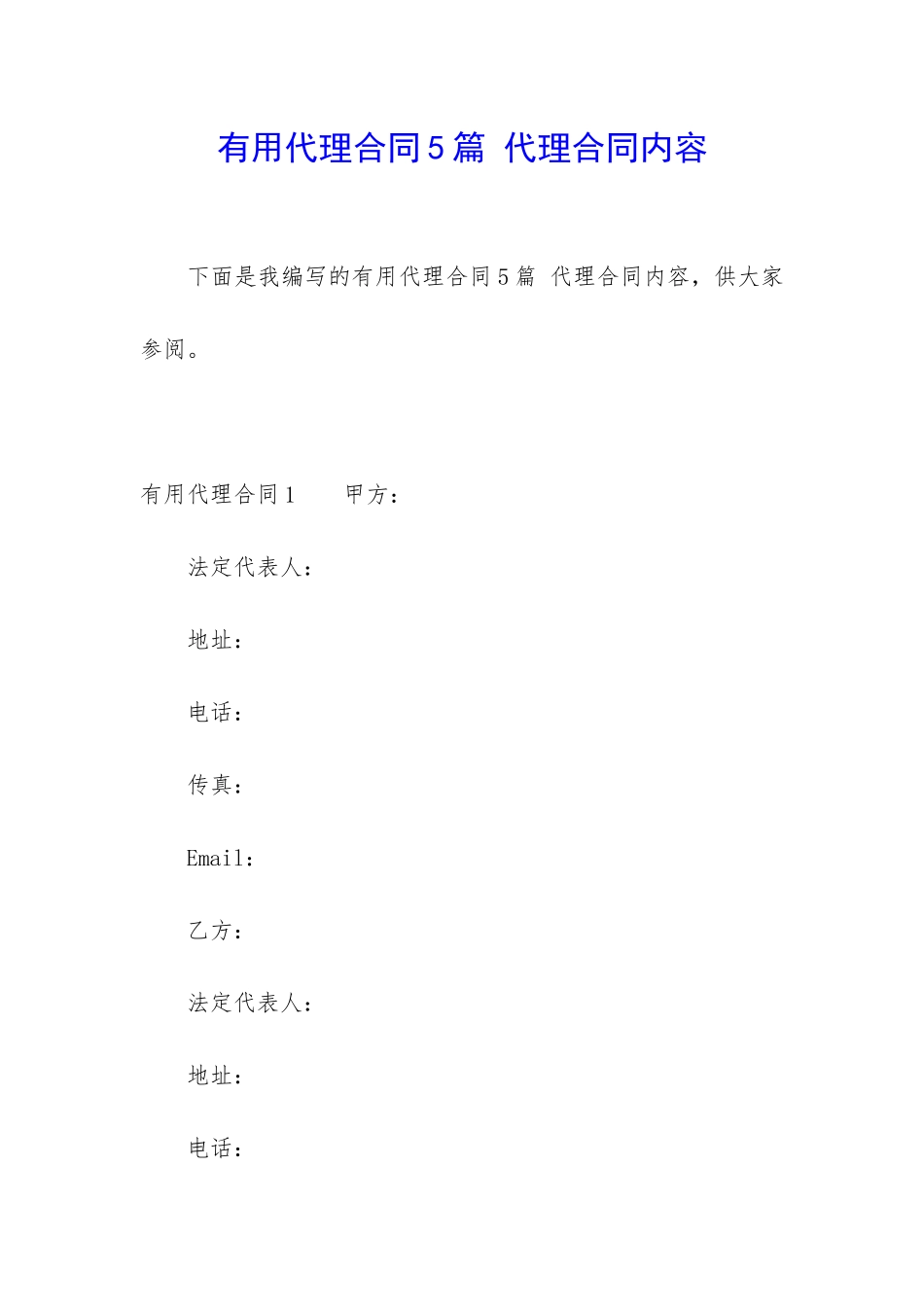 有用代理合同5篇 代理合同内容

下面是我编写的有用代理合同5篇 代理合同内容，供大家参阅。

有用代理合同1　　甲方：

法定代表人：

地址：

电话：

传真：

Email：

乙方：

法定代表人：

地址：

电话：